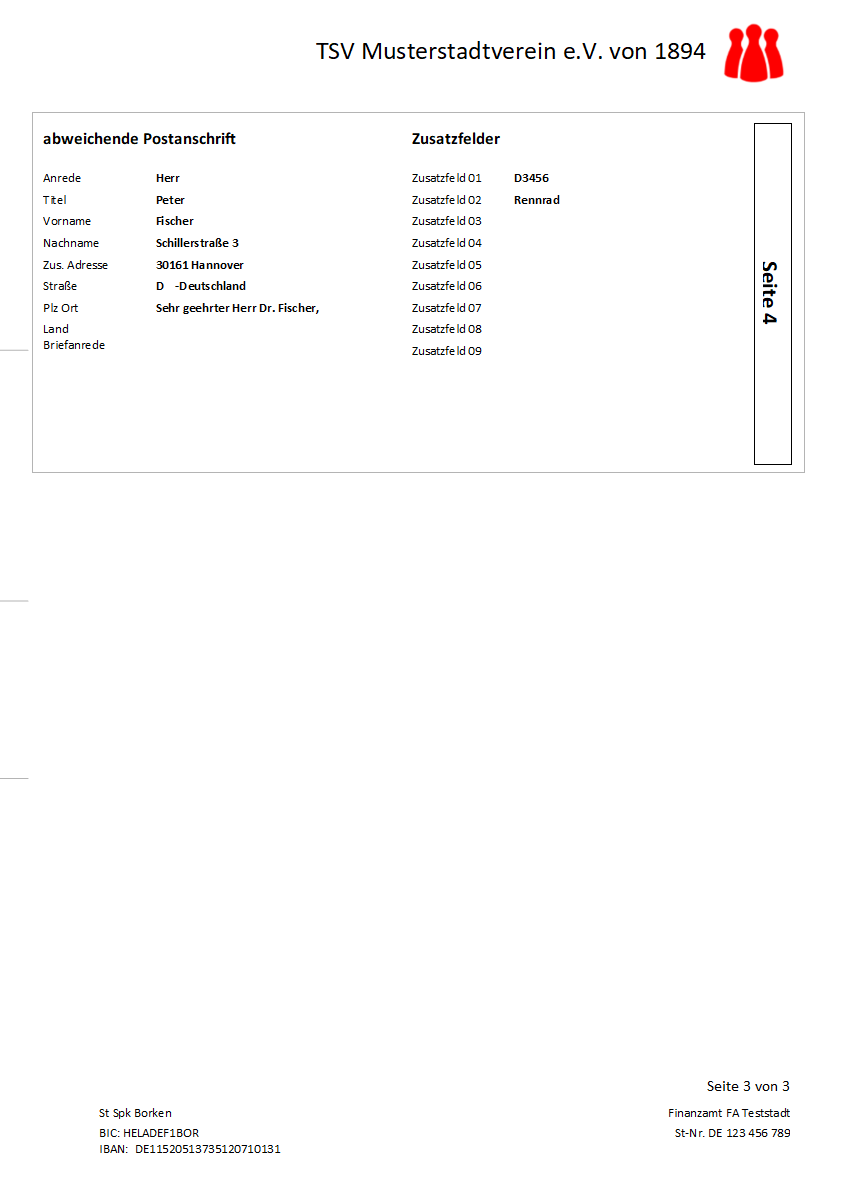 TSV Musterstadtverein e.V. von 1894

abweichende Postanschrift

Anrede Herr
Titel Peter
Vorname Fischer
Nachname Schillerstraße 3
Zus. Adresse 30161 Hannover
Straße D -Deutschland
Plz Ort Sehr geehrter Herr Dr. Fischer,
Land
Briefanrede

Zusatzfelder

Zusatzfeld 01 D3456
Zusatzfeld 02 Rennrad
Zusatzfeld 03
Zusatzfeld 04
Zusatzfeld 05
Zusatzfeld 06
Zusatzfeld 07
Zusatzfeld 08
Zusatzfeld 09

Seite 4

Seite 3 von 3

St Spk Borken
BIC: HELADEF1BOR
IBAN: DE11520513735120710131

Finanzamt FA Teststadt
St-Nr. DE 123 456 789